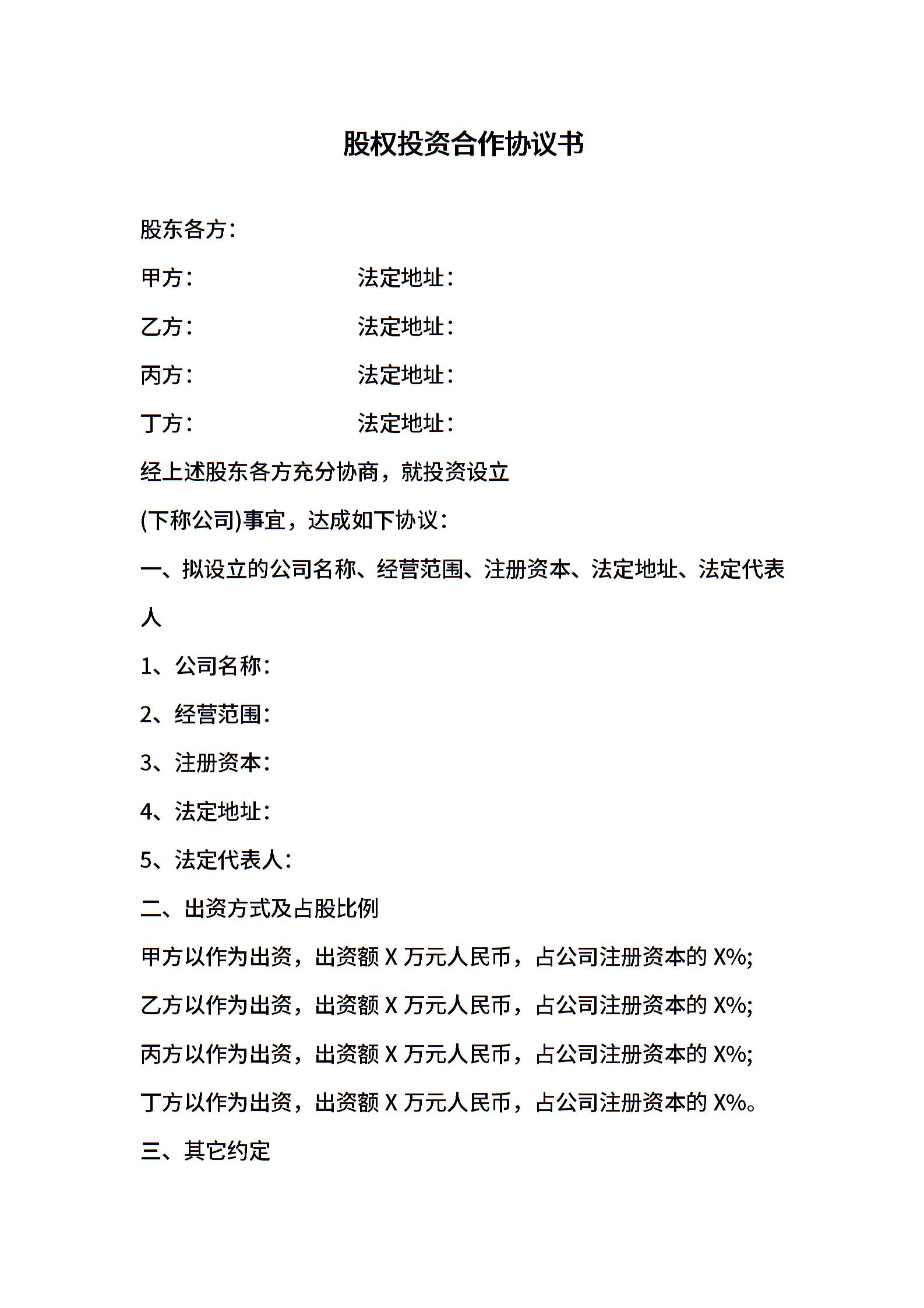 股权投资合作协议书

股东各方：

甲方：　　　　　　法定地址：

乙方：　　　　　　法定地址：

丙方：　　　　　　法定地址：

丁方：　　　　　　法定地址：

经上述股东各方充分协商，就投资设立

(下称公司)事宜，达成如下协议：

一、拟设立的公司名称、经营范围、注册资本、法定地址、法定代表人

1、公司名称：

2、经营范围：

3、注册资本：

4、法定地址：

5、法定代表人：

二、出资方式及占股比例

甲方以作为出资，出资额 X 万元人民币，占公司注册资本的 X%;

乙方以作为出资，出资额 X 万元人民币，占公司注册资本的 X%;

丙方以作为出资，出资额 X 万元人民币，占公司注册资本的 X%;

丁方以作为出资，出资额 X 万元人民币，占公司注册资本的 X%。

三、其它约定